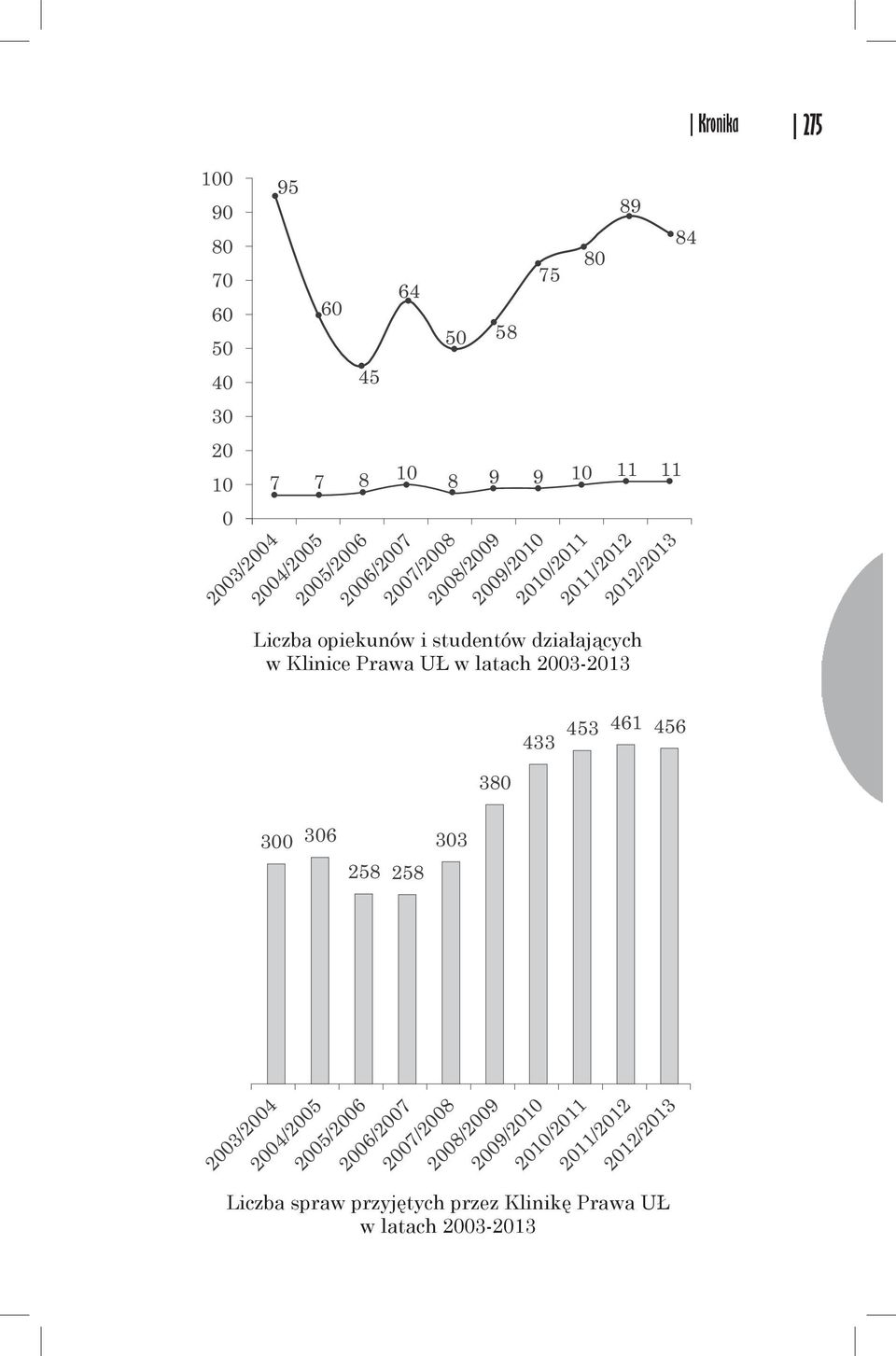 | Kronika | 275

100
90
80
70
60
50
40
30
20
10
0

95
60
45
64
50
58
75
80
89
84

7 7 8 10 8 9 9 10 11 11

2003/2004
2004/2005
2005/2006
2006/2007
2007/2008
2008/2009
2009/2010
2010/2011
2011/2012
2012/2013

Liczba opiekunów i studentów działających w Klinice Prawa UŁ w latach 2003-2013

300 306 258 258 303 380 433 453 461 456

2003/2004
2004/2005
2005/2006
2006/2007
2007/2008
2008/2009
2009/2010
2010/2011
2011/2012
2012/2013

Liczba spraw przyjętych przez Klinikę Prawa UŁ w latach 2003-2013